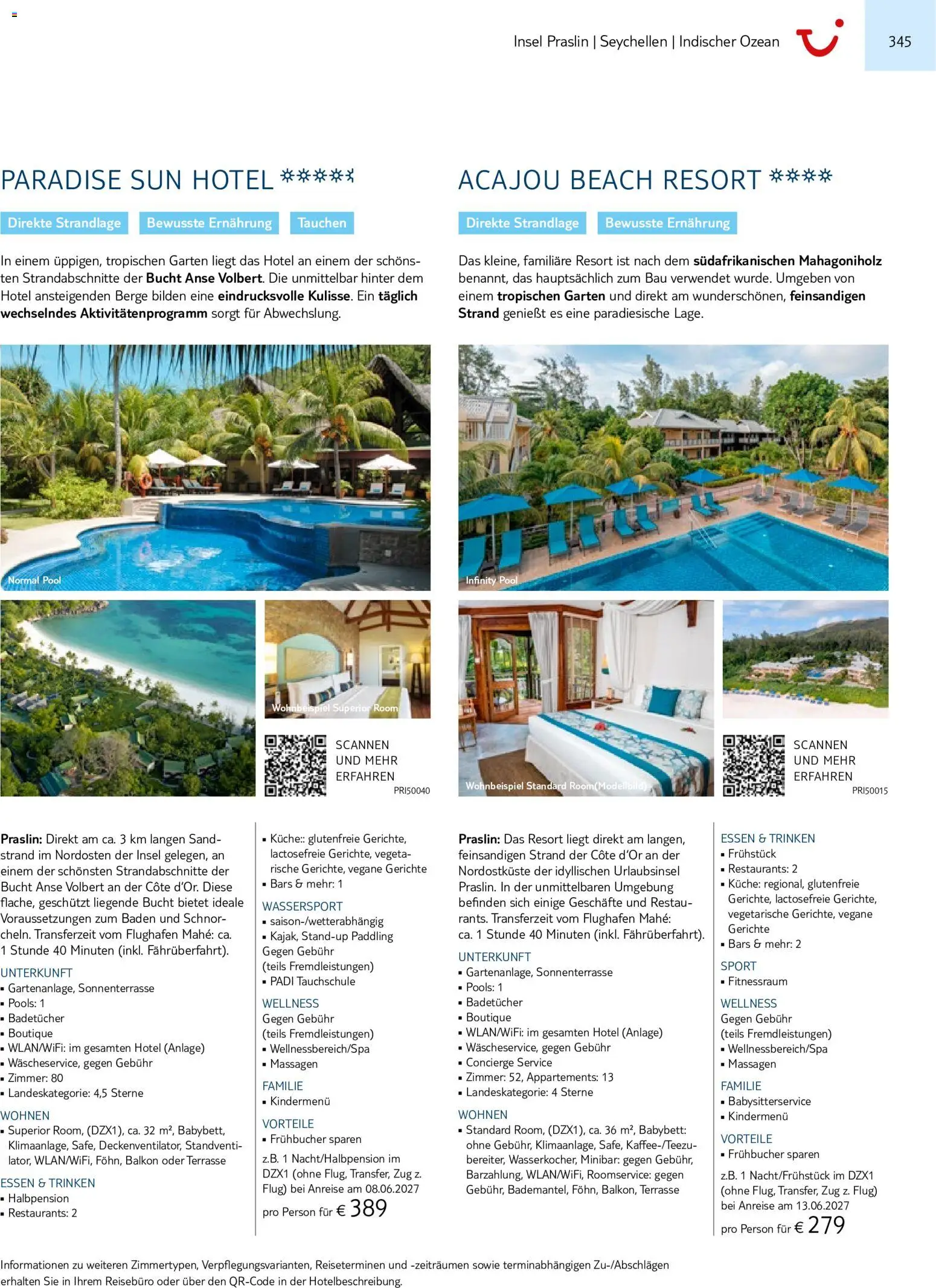 Insel Praslin | Seychellen | Indischer Ozean

345

PARADISE SUN HOTEL

Direkte Strandlage Bewusste Ernährung Tauchen

In einem üppigen, tropischen Garten liegt das Hotel an einem der schönsten Strandabschnitte der **Bucht Anse Volbert**. Die unmittelbar hinter dem Hotel ansteigenden Berge bilden eine **eindrucksvolle Kulisse**. Ein **täglich wechselndes Aktivitätenprogramm** sorgt für Abwechslung.

Normal Pool

Wohnbeispiel Superior Room

SCANNEN UND MEHR ERFAHREN

PRI50040

**Praslin:** Direkt am ca. 3 km langen Sandstrand im Nordosten der Insel gelegen, an einem der schönsten Strandabschnitte der Bucht Anse Volbert an der Côte d'Or. Diese flache, geschützt liegende Bucht bietet ideale Voraussetzungen zum Baden und Schnorcheln. Transferzeit vom Flughafen Mahé: ca. 1 Stunde 40 Minuten (inkl. Fährüberfahrt).

UNTERKUNFT
▪ Gartenanlage, Sonnenterrasse
▪ Pools: 1
▪ Badetücher
▪ Boutique
▪ WLAN/WiFi: im gesamten Hotel (Anlage)
▪ Wäscheservice, gegen Gebühr
▪ Zimmer: 80
▪ Landeskategorie: 4,5 Sterne

WOHNEN
▪ Superior Room, (DZX1), ca. 32 m², Babybett, Klimaanlage, Safe, Deckenventilator, Standventilator, WLAN/WiFi, Föhn, Balkon oder Terrasse

ESSEN & TRINKEN
▪ Halbpension
▪ Restaurants: 2
▪ Küche:: glutenfreie Gerichte, lactosefreie Gerichte, vegetarische Gerichte, vegane Gerichte
▪ Bars & mehr: 1

WASSERSPORT
▪ saison-/wetterabhängig
▪ Kajak, Stand-up Paddling
Gegen Gebühr
(teils Fremdleistungen)
▪ PADI Tauchschule

WELLNESS
Gegen Gebühr
(teils Fremdleistungen)
▪ Wellnessbereich/Spa
▪ Massagen

FAMILIE
▪ Kindermenü

VORTEILE
▪ Frühbucher sparen

z.B. 1 Nacht/Halbpension im DZX1 (ohne Flug, Transfer, Zug z. Flug) bei Anreise am 08.06.2027

pro Person für € 389

ACAJOU BEACH RESORT

Direkte Strandlage Bewusste Ernährung

Das kleine, familiäre Resort ist nach dem **südafrikanischen Mahagoniholz** benannt, das hauptsächlich zum Bau verwendet wurde. Umgeben von einem **tropischen Garten** und direkt am wunderschönen, **feinsandigen Strand** genießt es eine paradiesische Lage.

Infinity Pool

Wohnbeispiel Standard Room(Modellbild)

SCANNEN UND MEHR ERFAHREN

PRI50015

**Praslin:** Das Resort liegt direkt am langen, feinsandigen Strand der Côte d'Or an der Nordostküste der idyllischen Urlaubsinsel Praslin. In der unmittelbaren Umgebung befinden sich einige Geschäfte und Restaurants. Transferzeit vom Flughafen Mahé: ca. 1 Stunde 40 Minuten (inkl. Fährüberfahrt).

UNTERKUNFT
▪ Gartenanlage, Sonnenterrasse
▪ Pools: 1
▪ Badetücher
▪ Boutique
▪ WLAN/WiFi: im gesamten Hotel (Anlage)
▪ Wäscheservice, gegen Gebühr
▪ Concierge Service
▪ Zimmer: 52, Appartements: 13
▪ Landeskategorie: 4 Sterne

WOHNEN
▪ Standard Room, (DZX1), ca. 36 m², Babybett: ohne Gebühr, Klimaanlage, Safe, Kaffee-/Teezubereiter, Wasserkocher, Minibar: gegen Gebühr, Barzahlung, WLAN/WiFi, Roomservice: gegen Gebühr, Bademantel, Föhn, Balkon, Terrasse

ESSEN & TRINKEN
▪ Frühstück
▪ Restaurants: 2
▪ Küche: regional, glutenfreie Gerichte, lactosefreie Gerichte, vegetarische Gerichte, vegane Gerichte
▪ Bars & mehr: 2

SPORT
▪ Fitnessraum

WELLNESS
Gegen Gebühr
(teils Fremdleistungen)
▪ Wellnessbereich/Spa
▪ Massagen

FAMILIE
▪ Babysitterservice
▪ Kindermenü

VORTEILE
▪ Frühbucher sparen

z.B. 1 Nacht/Frühstück im DZX1 (ohne Flug, Transfer, Zug z. Flug) bei Anreise am 13.06.2027

pro Person für € 279

Informationen zu weiteren Zimmertypen, Verpflegungsvarianten, Reiseterminen und -zeiträumen sowie terminabhängigen Zu-/Abschlägen erhalten Sie in Ihrem Reisebüro oder über den QR-Code in der Hotelbeschreibung.